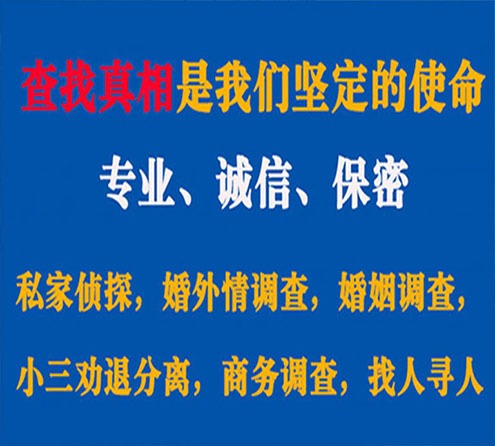 查找真相是我们坚定的使命

专业、诚信、保密

私家侦探，婚外情调查，婚姻调查，

小三劝退分离，商务调查，找人寻人